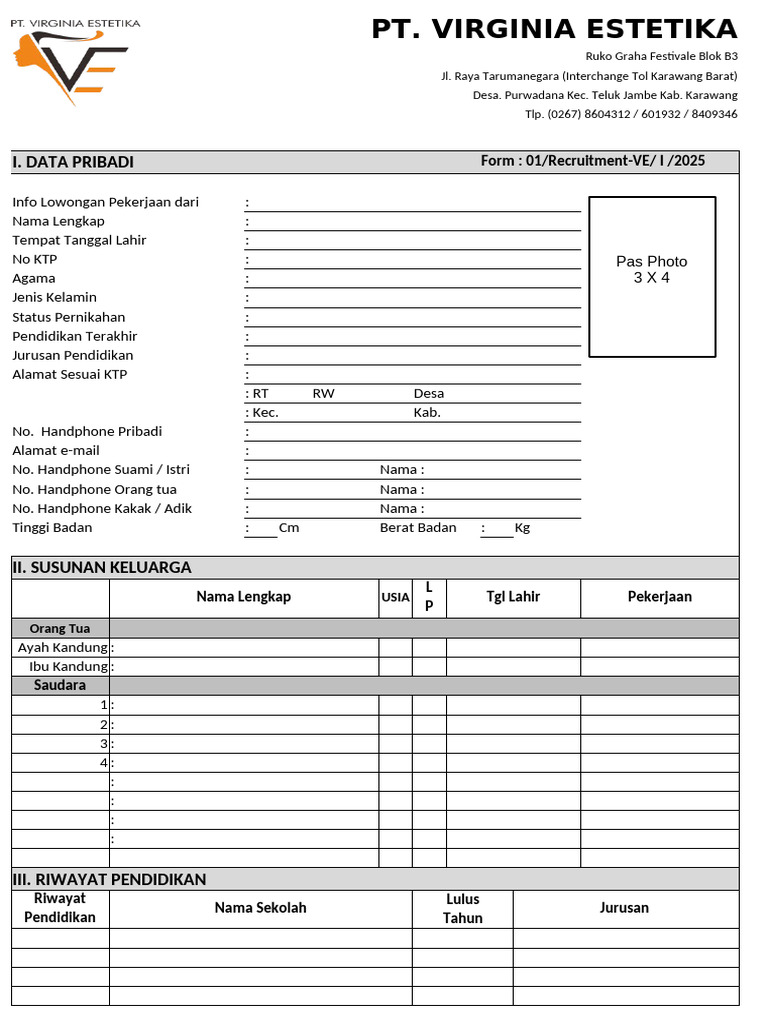 PT. VIRGINIA ESTETIKA
VE

PT. VIRGINIA ESTETIKA

Ruko Graha Festivale Blok B3
Jl. Raya Tarumanegara (Interchange Tol Karawang Barat)
Desa. Purwadana Kec. Teluk Jambe Kab. Karawang
Tlp. (0267) 8604312 / 601932 / 8409346

I. DATA PRIBADI

Form : 01/Recruitment-VE/ I /2025

Info Lowongan Pekerjaan dari :
Nama Lengkap :
Tempat Tanggal Lahir :
No KTP :
Agama :
Jenis Kelamin :
Status Pernikahan :
Pendidikan Terakhir :
Jurusan Pendidikan :
Alamat Sesuai KTP :
: RT RW Desa
: Kec. Kab.
No. Handphone Pribadi :
Alamat e-mail :
No. Handphone Suami / Istri : Nama :
No. Handphone Orang tua : Nama :
No. Handphone Kakak / Adik : Nama :
Tinggi Badan : Cm Berat Badan : Kg

Pas Photo
3 X 4

II. SUSUNAN KELUARGA

| | Nama Lengkap | USIA | L P | Tgl Lahir | Pekerjaan |
|---|---|---|---|---|---|
| Orang Tua | | | | | |
| Ayah Kandung | : | | | | |
| Ibu Kandung | : | | | | |
| Saudara | | | | | |
| 1 | : | | | | |
| 2 | : | | | | |
| 3 | : | | | | |
| 4 | : | | | | |
| | : | | | | |
| | : | | | | |
| | : | | | | |
| | : | | | | |
| | | | | | |

III. RIWAYAT PENDIDIKAN

| Riwayat Pendidikan | Nama Sekolah | Lulus Tahun | Jurusan |
|---|---|---|---|
| | | | |
| | | | |
| | | | |
| | | | |